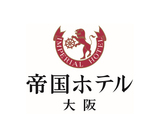 IMPERIAL HOTEL
帝国ホテル
大阪